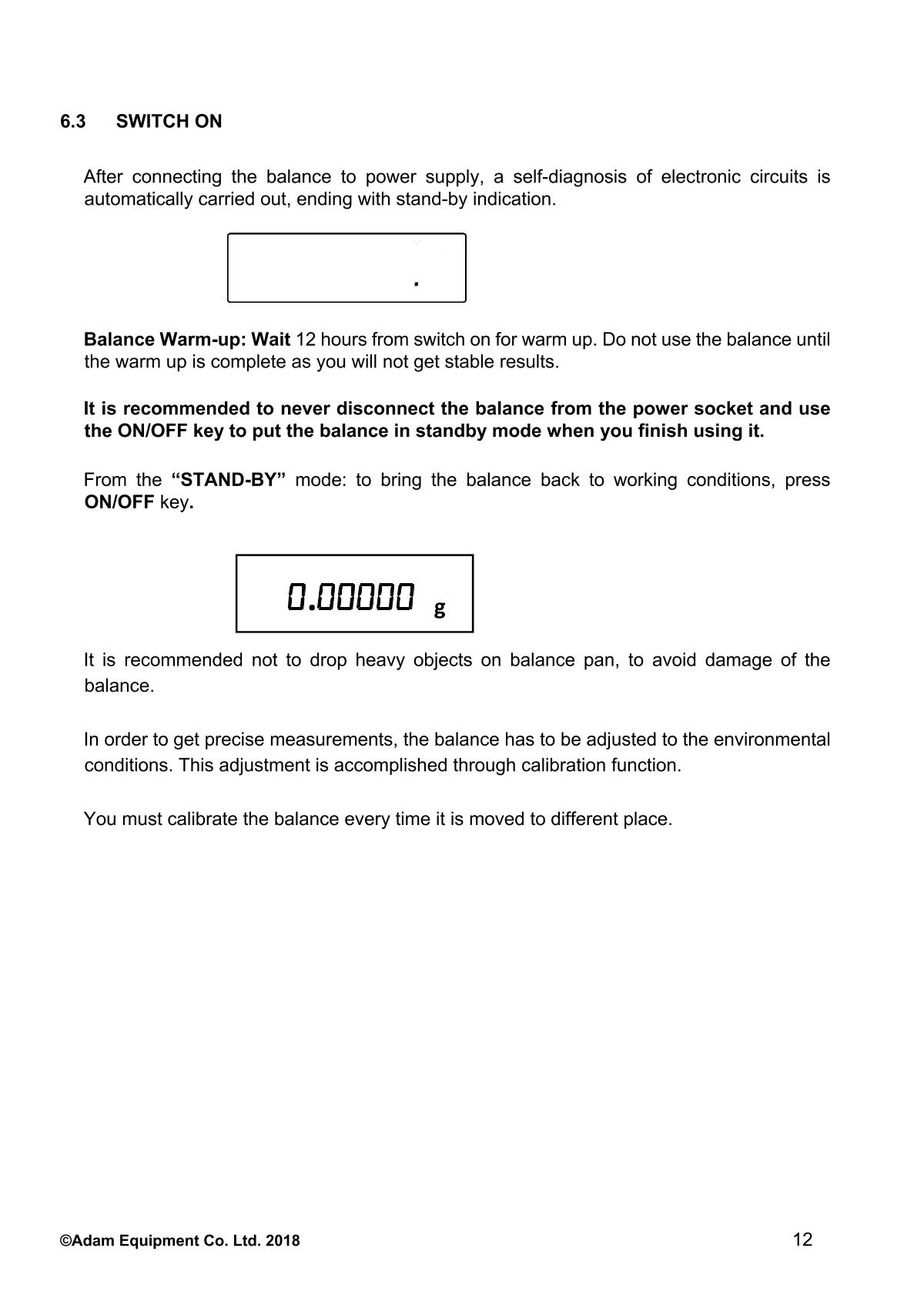 6.3 SWITCH ON

After connecting the balance to power supply, a self-diagnosis of electronic circuits is automatically carried out, ending with stand-by indication.

.

Balance Warm-up: Wait 12 hours from switch on for warm up. Do not use the balance until the warm up is complete as you will not get stable results.

It is recommended to never disconnect the balance from the power socket and use the ON/OFF key to put the balance in standby mode when you finish using it.

From the "STAND-BY" mode: to bring the balance back to working conditions, press ON/OFF key.

0.00000 g

It is recommended not to drop heavy objects on balance pan, to avoid damage of the balance.

In order to get precise measurements, the balance has to be adjusted to the environmental conditions. This adjustment is accomplished through calibration function.

You must calibrate the balance every time it is moved to different place.

©Adam Equipment Co. Ltd. 2018 12